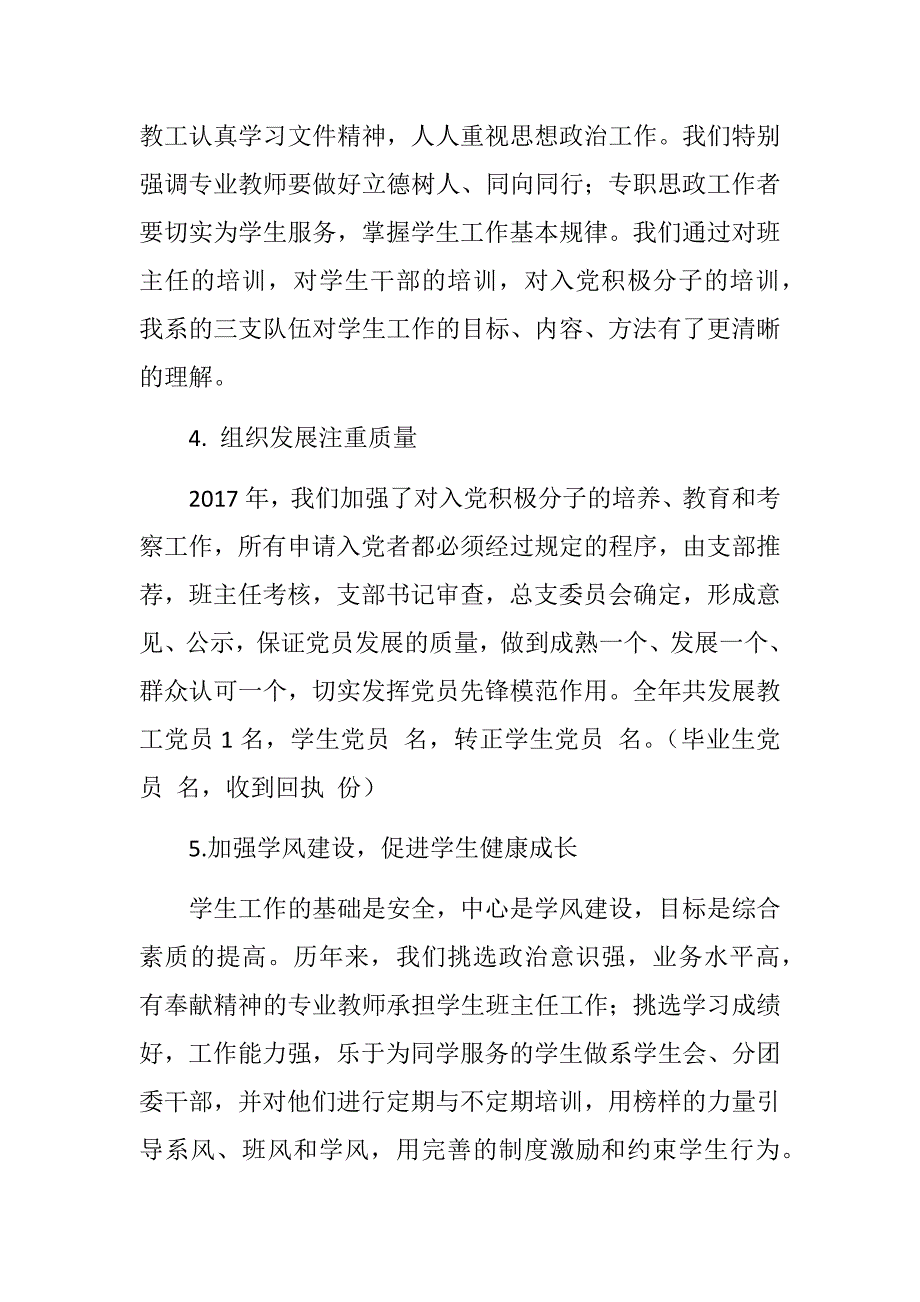 教工认真学习文件精神，人人重视思想政治工作。我们特别强调专业教师要做好立德树人、同向同行；专职思政工作者要切实为学生服务，掌握学生工作基本规律。我们通过对班主任的培训，对学生干部的培训，对入党积极分子的培训，我系的三支队伍对学生工作的目标、内容、方法有了更清晰的理解。

4. 组织发展注重质量

2017 年，我们加强了对入党积极分子的培养、教育和考察工作，所有申请入党者都必须经过规定的程序，由支部推荐，班主任考核，支部书记审查，总支委员会确定，形成意见、公示，保证党员发展的质量，做到成熟一个、发展一个、群众认可一个，切实发挥党员先锋模范作用。全年共发展教工党员 1 名，学生党员 名，转正学生党员 名。（毕业生党员 名，收到回执 份）

5.加强学风建设，促进学生健康成长

学生工作的基础是安全，中心是学风建设，目标是综合素质的提高。历年来，我们挑选政治意识强，业务水平高，有奉献精神的专业教师承担学生班主任工作；挑选学习成绩好，工作能力强，乐于为同学服务的学生做系学生会、分团委干部，并对他们进行定期与不定期培训，用榜样的力量引导系风、班风和学风，用完善的制度激励和约束学生行为。